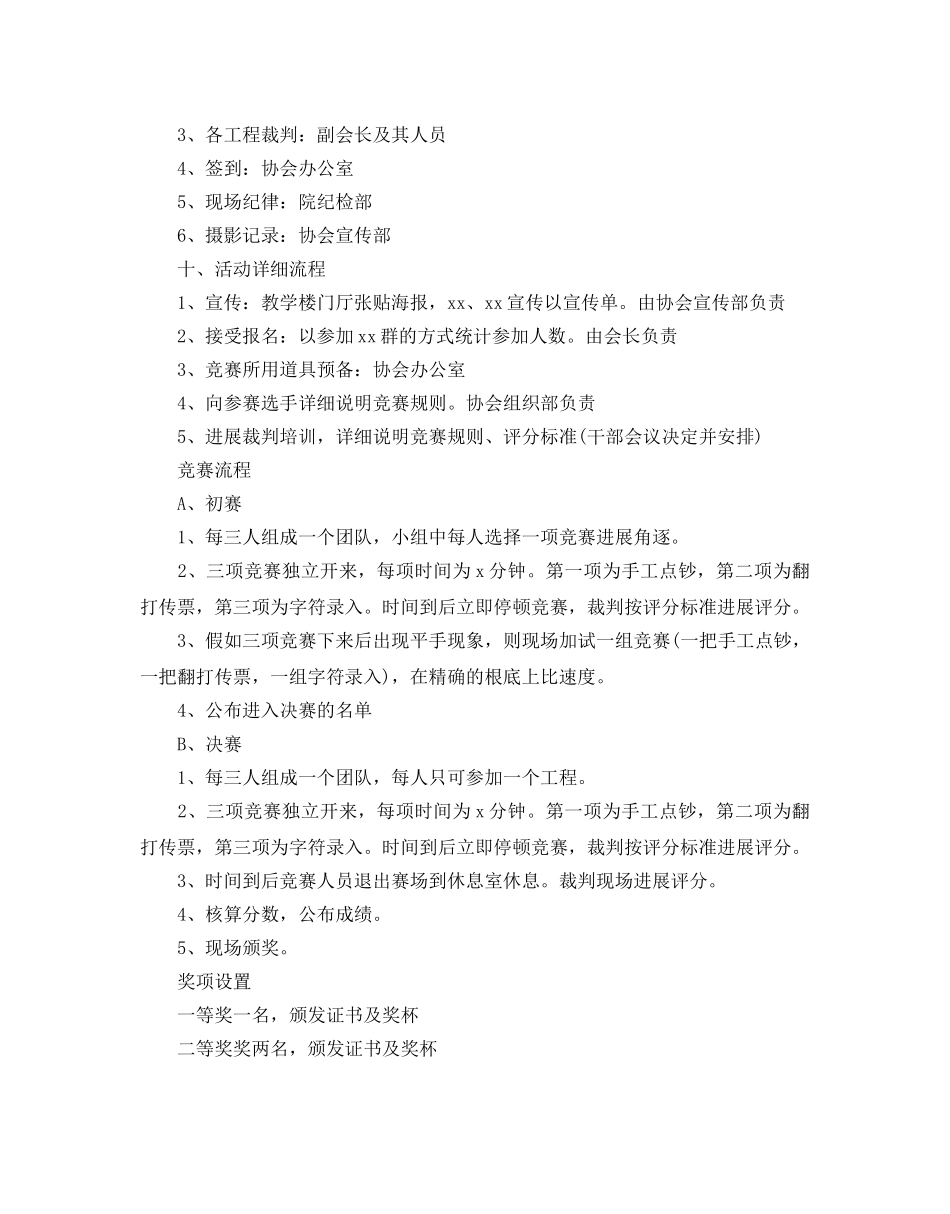 3、各工程裁判：副会长及其人员

4、签到：协会办公室

5、现场纪律：院纪检部

6、摄影记录：协会宣传部

十、活动详细流程

1、宣传：教学楼门厅张贴海报，xx、xx宣传以宣传单。由协会宣传部负责

2、接受报名：以参加xx群的方式统计参加人数。由会长负责

3、竞赛所用道具预备：协会办公室

4、向参赛选手详细说明竞赛规则。协会组织部负责

5、进展裁判培训，详细说明竞赛规则、评分标准(干部会议决定并安排)

竞赛流程

A、初赛

1、每三人组成一个团队，小组中每人选择一项竞赛进展角逐。

2、三项竞赛独立开来，每项时间为x分钟。第一项为手工点钞，第二项为翻打传票，第三项为字符录入。时间到后立即停顿竞赛，裁判按评分标准进展评分。

3、假如三项竞赛下来后出现平手现象，则现场加试一组竞赛(一把手工点钞，一把翻打传票，一组字符录入)，在精确的根底上比速度。

4、公布进入决赛的名单

B、决赛

1、每三人组成一个团队，每人只可参加一个工程。

2、三项竞赛独立开来，每项时间为x分钟。第一项为手工点钞，第二项为翻打传票，第三项为字符录入。时间到后立即停顿竞赛，裁判按评分标准进展评分。

3、时间到后竞赛人员退出赛场到休息室休息。裁判现场进展评分。

4、核算分数，公布成绩。

5、现场颁奖。

奖项设置

一等奖一名，颁发证书及奖杯

二等奖奖两名，颁发证书及奖杯